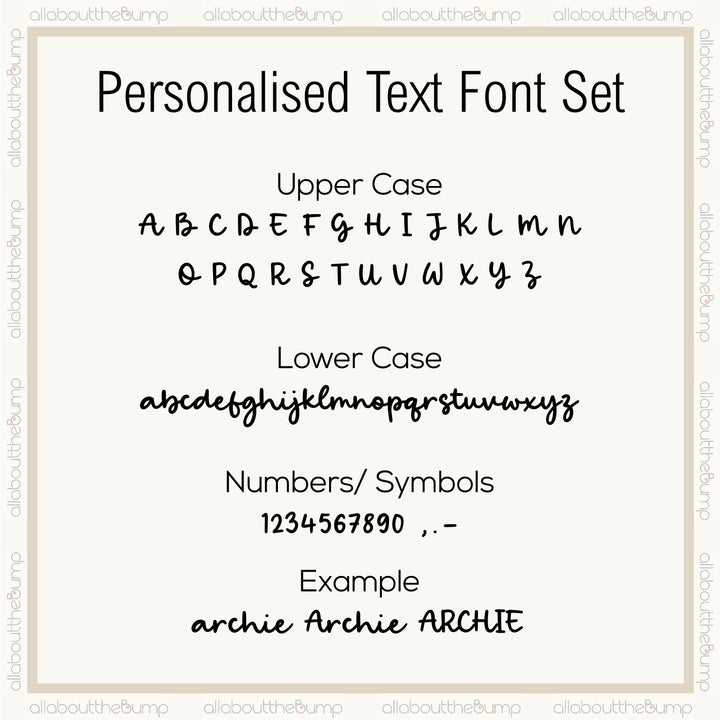 Personalised Text Font Set

Upper Case

A B C D E F G H I J K L M N

O P Q R S T U V W X Y Z

Lower Case

abcdefghijklmnopqrstuvwxyz

Numbers/ Symbols

1234567890 ,.-

Example

archie Archie ARCHIE

allaboutthebump